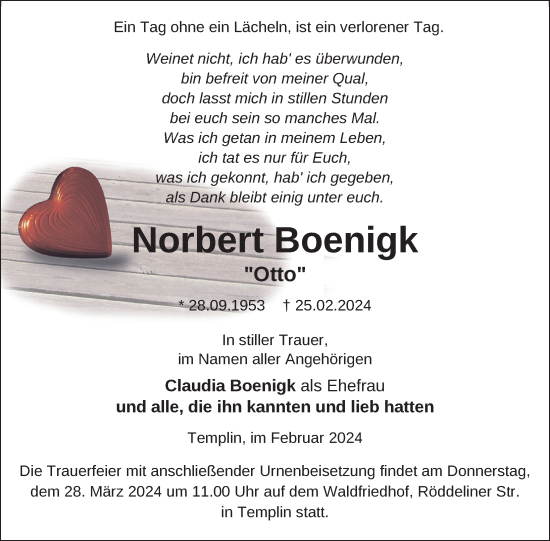 Ein Tag ohne ein Lächeln, ist ein verlorener Tag.

Weinet nicht, ich hab' es überwunden,
bin befreit von meiner Qual,
doch lasst mich in stillen Stunden
bei euch sein so manches Mal.
Was ich getan in meinem Leben,
ich tat es nur für Euch,
was ich gekonnt, hab' ich gegeben,
als Dank bleibt einig unter euch.

Norbert Boenigk
"Otto"

* 28.09.1953 † 25.02.2024

In stiller Trauer,
im Namen aller Angehörigen

Claudia Boenigk als Ehefrau
und alle, die ihn kannten und lieb hatten

Templin, im Februar 2024

Die Trauerfeier mit anschließender Urnenbeisetzung findet am Donnerstag, dem 28. März 2024 um 11.00 Uhr auf dem Waldfriedhof, Röddeliner Str. in Templin statt.